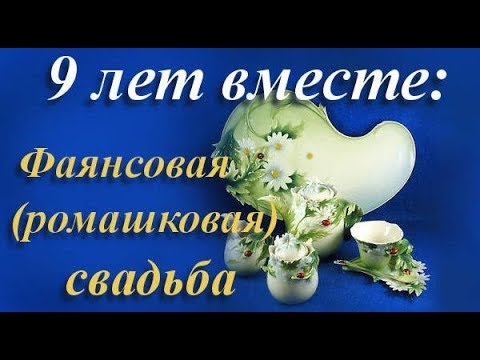 9 лет вместе:

Фаянсовая (ромашковая) свадьба